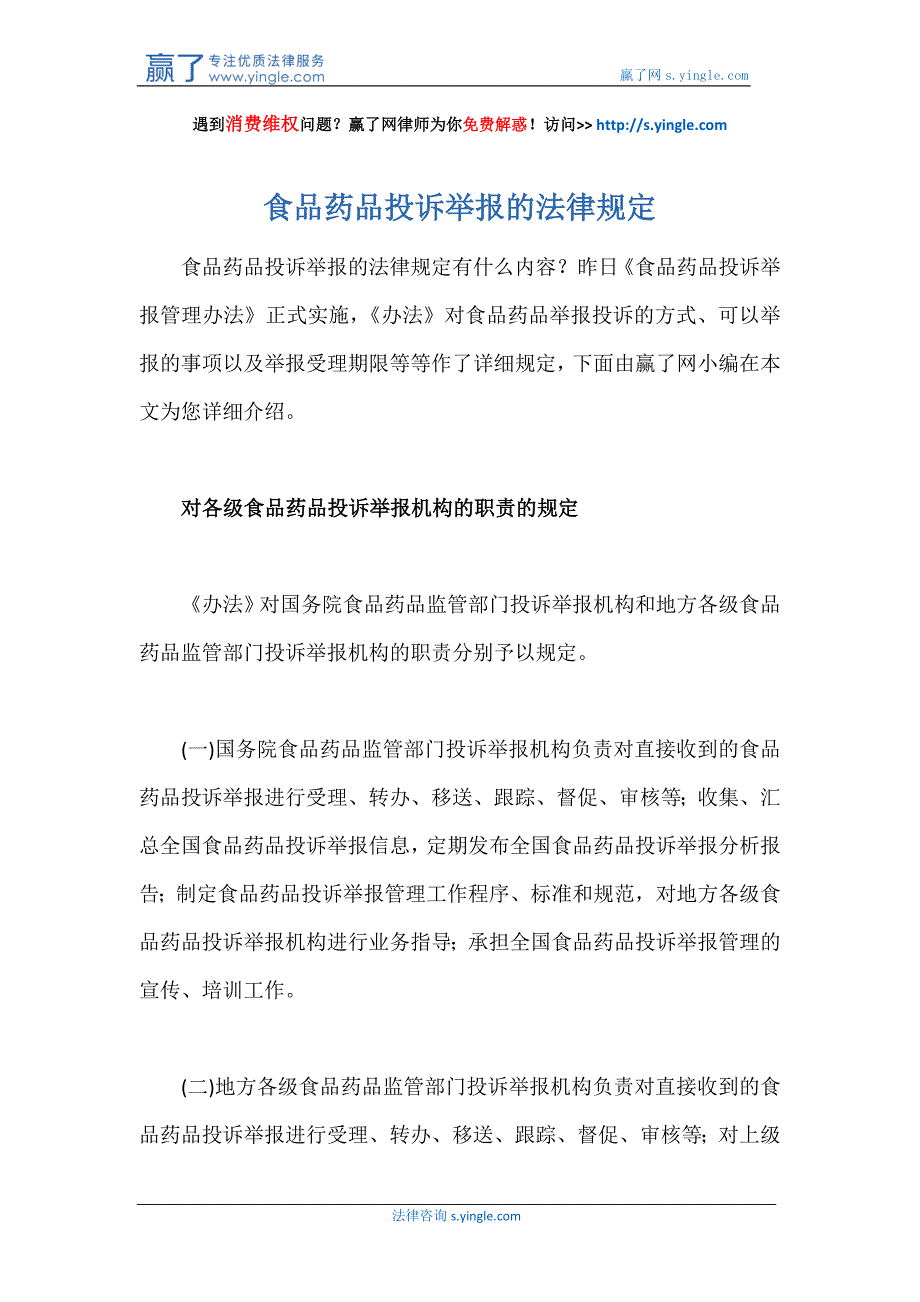 赢了 专注优质法律服务 www.yingle.com

赢了网 s.yingle.com

遇到消费维权问题？赢了网律师为你免费解惑！访问>> http://s.yingle.com

食品药品投诉举报的法律规定

食品药品投诉举报的法律规定有什么内容？昨日《食品药品投诉举报管理办法》正式实施，《办法》对食品药品举报投诉的方式、可以举报的事项以及举报受理期限等等作了详细规定，下面由赢了网小编在本文为您详细介绍。

对各级食品药品投诉举报机构的职责的规定

《办法》对国务院食品药品监管部门投诉举报机构和地方各级食品药品监管部门投诉举报机构的职责分别予以规定。

(一)国务院食品药品监管部门投诉举报机构负责对直接收到的食品药品投诉举报进行受理、转办、移送、跟踪、督促、审核等；收集、汇总全国食品药品投诉举报信息，定期发布全国食品药品投诉举报分析报告；制定食品药品投诉举报管理工作程序、标准和规范，对地方各级食品药品投诉举报机构进行业务指导；承担全国食品药品投诉举报管理的宣传、培训工作。

(二)地方各级食品药品监管部门投诉举报机构负责对直接收到的食品药品投诉举报进行受理、转办、移送、跟踪、督促、审核等；对上级

法律咨询 s.yingle.com